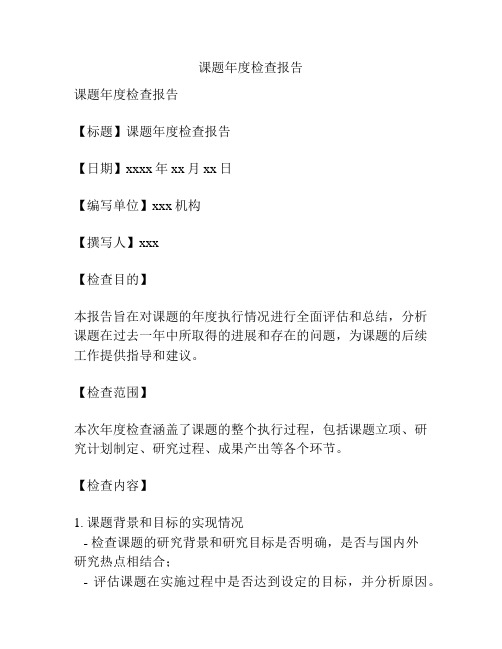 课题年度检查报告

课题年度检查报告

【标题】课题年度检查报告

【日期】xxxx 年 xx 月 xx 日

【编写单位】xxx 机构

【撰写人】xxx

【检查目的】

本报告旨在对课题的年度执行情况进行全面评估和总结，分析课题在过去一年中所取得的进展和存在的问题，为课题的后续工作提供指导和建议。

【检查范围】

本次年度检查涵盖了课题的整个执行过程，包括课题立项、研究计划制定、研究过程、成果产出等各个环节。

【检查内容】

1. 课题背景和目标的实现情况
- 检查课题的研究背景和研究目标是否明确，是否与国内外研究热点相结合；
- 评估课题在实施过程中是否达到设定的目标，并分析原因。